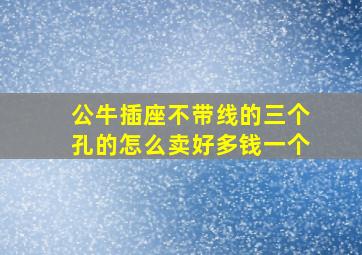 公牛插座不带线的三个孔的怎么卖好多钱一个